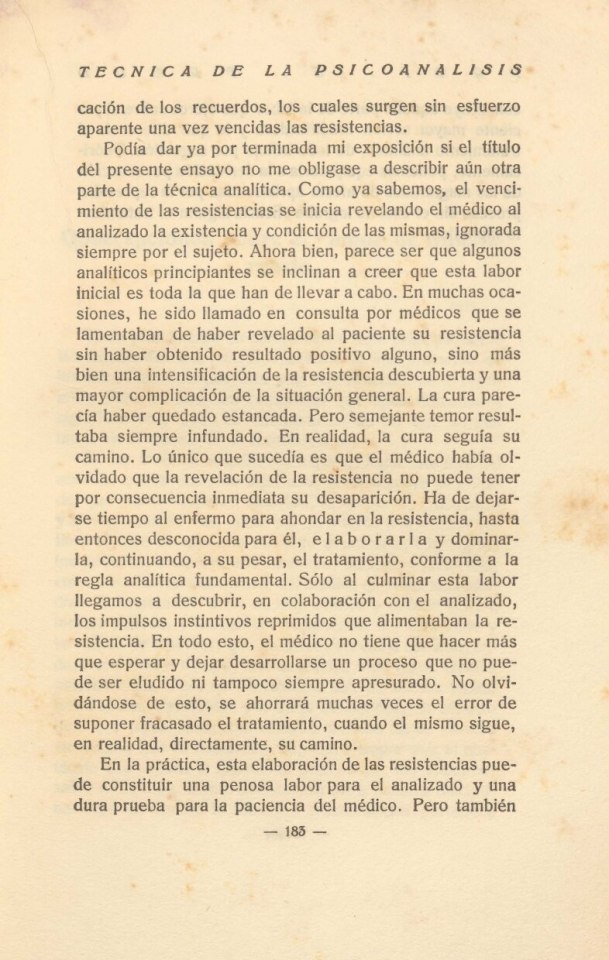 TECNICA DE LA PSICOANALISIS

cación de los recuerdos, los cuales surgen sin esfuerzo aparente una vez vencidas las resistencias.

Podía dar ya por terminada mi exposición si el título del presente ensayo no me obligase a describir aún otra parte de la técnica analítica. Como ya sabemos, el vencimiento de las resistencias se inicia revelando el médico al analizado la existencia y condición de las mismas, ignorada siempre por el sujeto. Ahora bien, parece ser que algunos analíticos principiantes se inclinan a creer que esta labor inicial es toda la que han de llevar a cabo. En muchas ocasiones, he sido llamado en consulta por médicos que se lamentaban de haber revelado al paciente su resistencia sin haber obtenido resultado positivo alguno, sino más bien una intensificación de la resistencia descubierta y una mayor complicación de la situación general. La cura parecía haber quedado estancada. Pero semejante temor resultaba siempre infundado. En realidad, la cura seguía su camino. Lo único que sucedía es que el médico había olvidado que la revelación de la resistencia no puede tener por consecuencia inmediata su desaparición. Ha de dejarse tiempo al enfermo para ahondar en la resistencia, hasta entonces desconocida para él, elaborarla y dominarla, continuando, a su pesar, el tratamiento, conforme a la regla analítica fundamental. Sólo al culminar esta labor llegamos a descubrir, en colaboración con el analizado, los impulsos instintivos reprimidos que alimentaban la resistencia. En todo esto, el médico no tiene que hacer más que esperar y dejar desarrollarse un proceso que no puede ser eludido ni tampoco siempre apresurado. No olvidándose de esto, se ahorrará muchas veces el error de suponer fracasado el tratamiento, cuando el mismo sigue, en realidad, directamente, su camino.

En la práctica, esta elaboración de las resistencias puede constituir una penosa labor para el analizado y una dura prueba para la paciencia del médico. Pero también

— 185 —